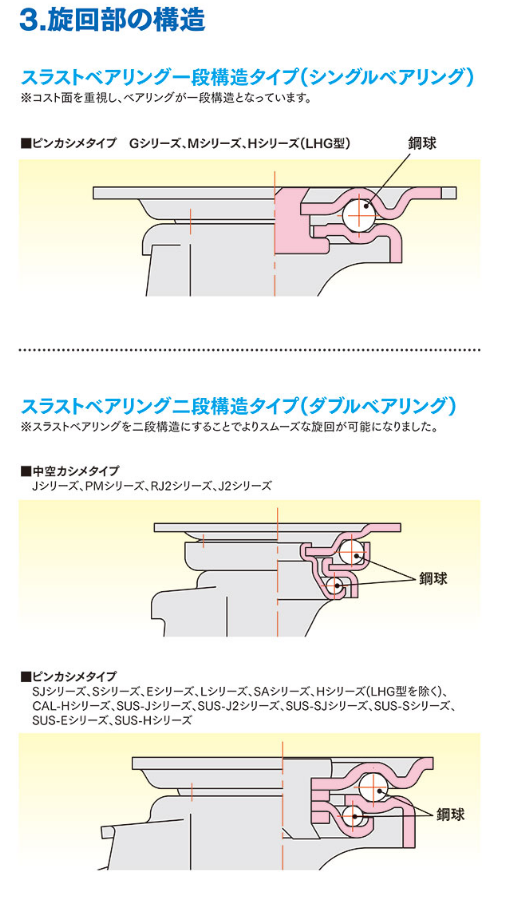 3.旋回部の構造

スラストベアリング一段構造タイプ(シングルベアリング)
※コスト面を重視し、ベアリングが一段構造となっています。

■ピンカシメタイプ　Gシリーズ、Mシリーズ、Hシリーズ(LHG型)

鋼球

スラストベアリング二段構造タイプ(ダブルベアリング)
※スラストベアリングを二段構造にすることでよりスムーズな旋回が可能になりました。

■中空カシメタイプ
Jシリーズ、PMシリーズ、RJ2シリーズ、J2シリーズ

鋼球

■ピンカシメタイプ
SJシリーズ、Sシリーズ、Eシリーズ、Lシリーズ、SAシリーズ、Hシリーズ(LHG型を除く)、CAL-Hシリーズ、SUS-Jシリーズ、SUS-J2シリーズ、SUS-SJシリーズ、SUS-Sシリーズ、SUS-Eシリーズ、SUS-Hシリーズ

鋼球